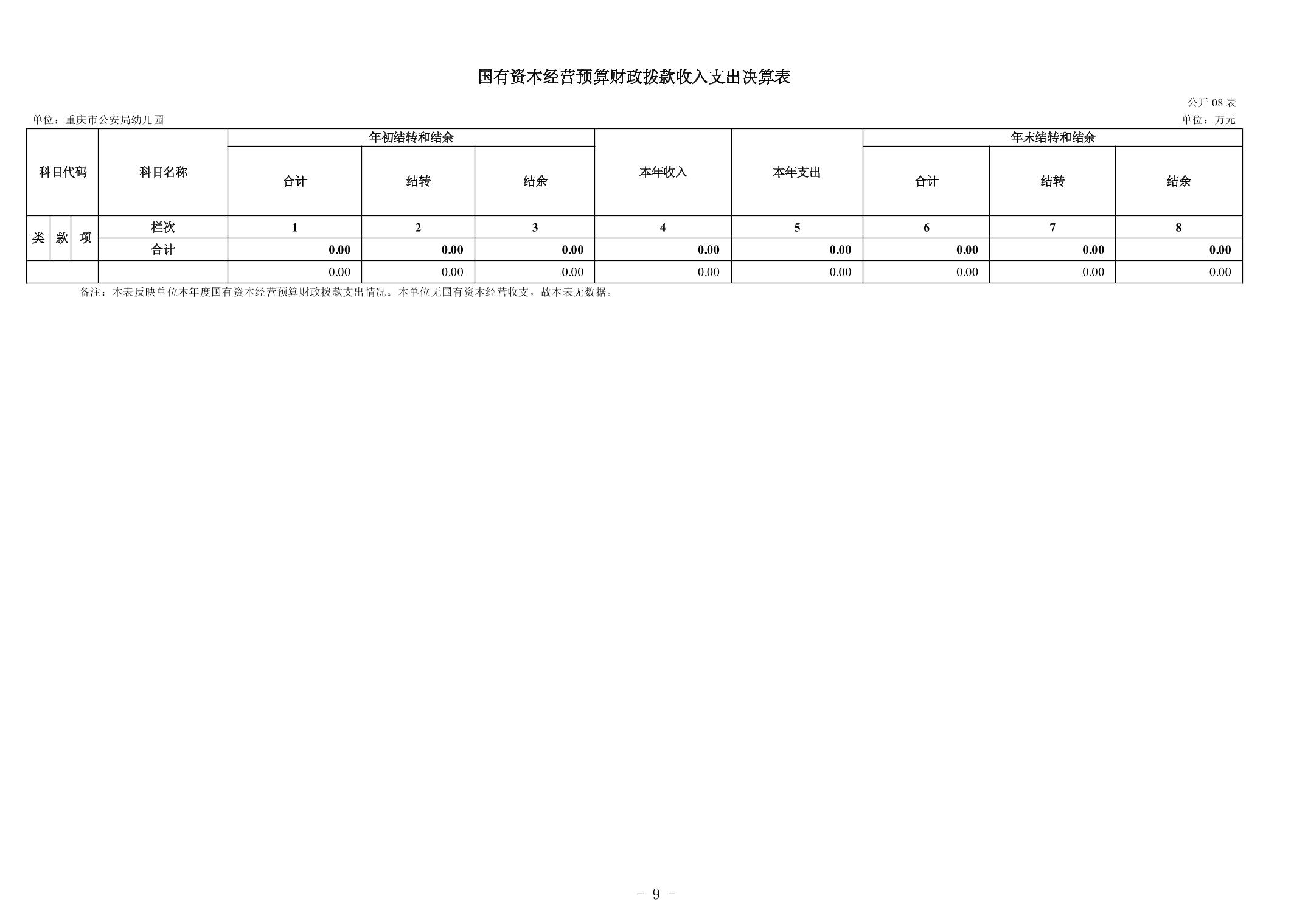 国有资本经营预算财政拨款收入支出决算表

公开08表

单位：重庆市公安局幼儿园

单位：万元

| 科目代码 | | | 科目名称 | 年初结转和结余 | | | 本年收入 | 本年支出 | 年末结转和结余 | | |
|---|---|---|---|---|---|---|---|---|---|---|---|
| | | | | 合计 | 结转 | 结余 | | | 合计 | 结转 | 结余 |
| 类 | 款 | 项 | 栏次 | 1 | 2 | 3 | 4 | 5 | 6 | 7 | 8 |
| | | | 合计 | 0.00 | 0.00 | 0.00 | 0.00 | 0.00 | 0.00 | 0.00 | 0.00 |
| | | | | 0.00 | 0.00 | 0.00 | 0.00 | 0.00 | 0.00 | 0.00 | 0.00 |

备注：本表反映单位本年度国有资本经营预算财政拨款支出情况。本单位无国有资本经营收支，故本表无数据。

- 9 -